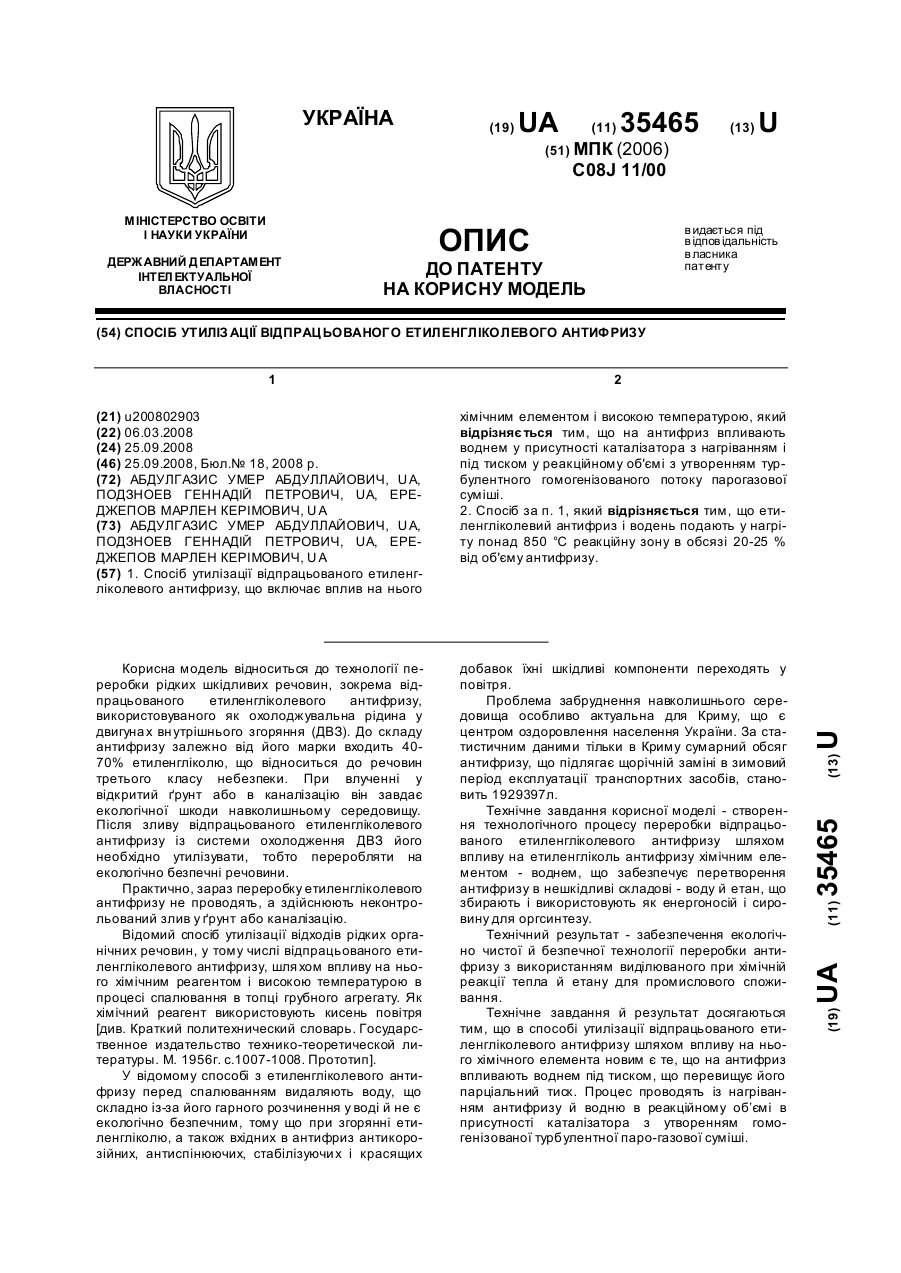 УКРАЇНА

(19) UA (11) 35465 (13) U

(51) МПК (2006)
C08J 11/00

МІНІСТЕРСТВО ОСВІТИ І НАУКИ УКРАЇНИ

ДЕРЖАВНИЙ ДЕПАРТАМЕНТ ІНТЕЛЕКТУАЛЬНОЇ ВЛАСНОСТІ

ОПИС
ДО ПАТЕНТУ
НА КОРИСНУ МОДЕЛЬ

видається під відповідальність власника патенту

(54) СПОСІБ УТИЛІЗАЦІЇ ВІДПРАЦЬОВАНОГО ЕТИЛЕНГЛІКОЛЕВОГО АНТИФРИЗУ

1

(21) u200802903
(22) 06.03.2008
(24) 25.09.2008
(46) 25.09.2008, Бюл.№ 18, 2008 р.
(72) АБДУЛГАЗИС УМЕР АБДУЛЛАЙОВИЧ, UA, ПОДЗНОЕВ ГЕННАДІЙ ПЕТРОВИЧ, UA, ЕРЕДЖЕПОВ МАРЛЕН КЕРІМОВИЧ, UA
(73) АБДУЛГАЗИС УМЕР АБДУЛЛАЙОВИЧ, UA, ПОДЗНОЕВ ГЕННАДІЙ ПЕТРОВИЧ, UA, ЕРЕДЖЕПОВ МАРЛЕН КЕРІМОВИЧ, UA
(57) 1. Спосіб утилізації відпрацьованого етиленгліколевого антифризу, що включає вплив на нього

2

хімічним елементом і високою температурою, який відрізняється тим, що на антифриз впливають воднем у присутності каталізатора з нагріванням і під тиском у реакційному об'ємі з утворенням турбулентного гомогенізованого потоку парогазової суміші.
2. Спосіб за п. 1, який відрізняється тим, що етиленгліколевий антифриз і водень подають у нагріту понад 850 °С реакційну зону в обсязі 20-25 % від об'єму антифризу.

Корисна модель відноситься до технології переробки рідких шкідливих речовин, зокрема відпрацьованого етиленгліколевого антифризу, використовуваного як охолоджувальна рідина у двигунах внутрішнього згоряння (ДВЗ). До складу антифризу залежно від його марки входить 40-70% етиленгліколю, що відноситься до речовин третього класу небезпеки. При влученні у відкритий ґрунт або в каналізацію він завдає екологічної шкоди навколишньому середовищу. Після зливу відпрацьованого етиленгліколевого антифризу із системи охолодження ДВЗ його необхідно утилізувати, тобто переробляти на екологічно безпечні речовини.

Практично, зараз переробку етиленгліколевого антифризу не проводять, а здійснюють неконтрольований злив у ґрунт або каналізацію.

Відомий спосіб утилізації відходів рідких органічних речовин, у тому числі відпрацьованого етиленгліколевого антифризу, шляхом впливу на нього хімічним реагентом і високою температурою в процесі спалювання в топці грубного агрегату. Як хімічний реагент використовують кисень повітря [див. Краткий политехнический словарь. Государственное издательство технико-теоретической литературы. М. 1956г. с.1007-1008. Прототип].

У відомому способі з етиленгліколевого антифризу перед спалюванням видаляють воду, що складно із-за його гарного розчинення у воді й не є екологічно безпечним, тому що при згорянні етиленгліколю, а також вхідних в антифриз антикорозійних, антиспінюючих, стабілізуючих і красящих добавок їхні шкідливі компоненти переходять у повітря.

Проблема забруднення навколишнього середовища особливо актуальна для Криму, що є центром оздоровлення населення України. За статистичним даними тільки в Криму сумарний обсяг антифризу, що підлягає щорічній заміні в зимовий період експлуатації транспортних засобів, становить 1929397л.

Технічне завдання корисної моделі - створення технологічного процесу переробки відпрацьованого етиленгліколевого антифризу шляхом впливу на етиленгліколь антифризу хімічним елементом - воднем, що забезпечує перетворення антифризу в нешкідливі складові - воду й етан, що збирають і використовують як енергоносій і сировину для оргсинтезу.

Технічний результат - забезпечення екологічно чистої й безпечної технології переробки антифризу з використанням виділюваного при хімічній реакції тепла й етану для промислового споживання.

Технічне завдання й результат досягаються тим, що в способі утилізації відпрацьованого етиленгліколевого антифризу шляхом впливу на нього хімічного елемента новим є те, що на антифриз впливають воднем під тиском, що перевищує його парціальний тиск. Процес проводять із нагріванням антифризу й водню в реакційному об'ємі в присутності каталізатора з утворенням гомогенізованої турбулентної паро-газової суміші.

(19) UA (11) 35465 (13) U